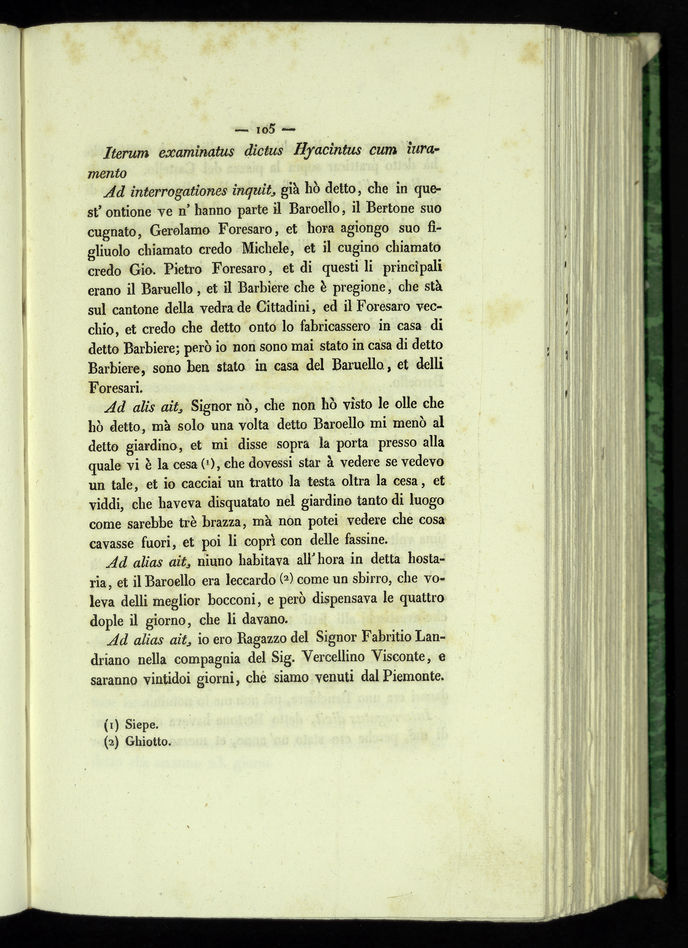 — 105 —

Iterum examinatus dictus Hyacintus cum iuramento

Ad interrogationes inquit, già hò detto, che in quest' ontione ve n' hanno parte il Baroello, il Bertone suo cugnato, Gerolamo Foresaro, et hora agiongo suo figliuolo chiamato credo Michele, et il cugino chiamato credo Gio. Pietro Foresaro, et di questi li principali erano il Baruello, et il Barbiere che è pregione, che stà sul cantone della vedra de Cittadini, ed il Foresaro vecchio, et credo che detto onto lo fabricassero in casa di detto Barbiere; però io non sono mai stato in casa di detto Barbiere, sono ben stato in casa del Baruello, et delli Foresari.

Ad alis ait, Signor nò, che non hò visto le olle che hò detto, mà solo una volta detto Baroello mi menò al detto giardino, et mi disse sopra la porta presso alla quale vi è la cesa (1), che dovessi star à vedere se vedevo un tale, et io cacciai un tratto la testa oltra la cesa, et viddi, che haveva disquatato nel giardino tanto di luogo come sarebbe trè brazza, mà non potei vedere che cosa cavasse fuori, et poi li coprì con delle fassine.

Ad alias ait, niuno habitava all'hora in detta hostaria, et il Baroello era leccardo (2) come un sbirro, che voleva delli meglior bocconi, e però dispensava le quattro dople il giorno, che li davano.

Ad alias ait, io ero Ragazzo del Signor Fabritio Landriano nella compagnia del Sig. Vercellino Visconte, e saranno vintidoi giorni, chè siamo venuti dal Piemonte.

(1) Siepe.
(2) Ghiotto.